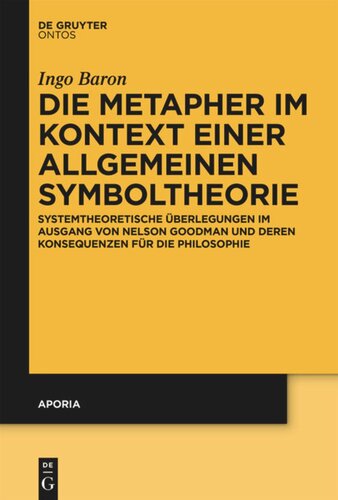 DE GRUYTER
ONTOS

Ingo Baron

DIE METAPHER IM KONTEXT EINER ALLGEMEINEN SYMBOLTHEORIE

SYSTEMTHEORETISCHE ÜBERLEGUNGEN IM AUSGANG VON NELSON GOODMAN UND DEREN KONSEQUENZEN FÜR DIE PHILOSOPHIE

APORIA

DE
G